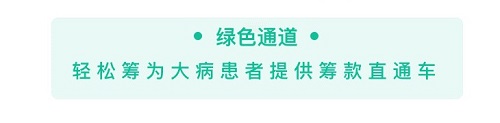 • 绿色通道 •

轻松筹为大病患者提供筹款直通车